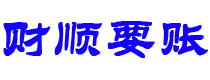 财顺要账